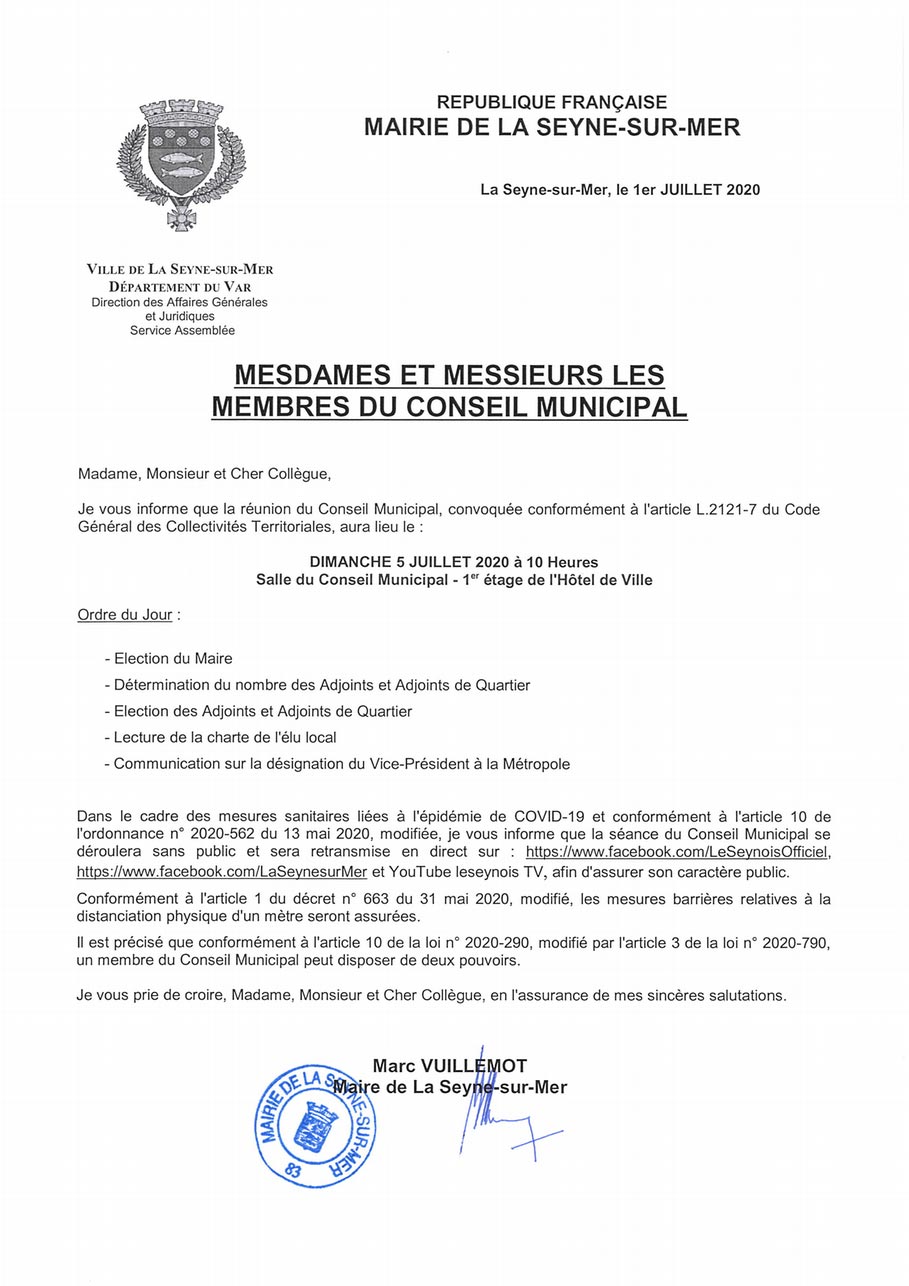 REPUBLIQUE FRANÇAISE
MAIRIE DE LA SEYNE-SUR-MER

La Seyne-sur-Mer, le 1er JUILLET 2020

VILLE DE LA SEYNE-SUR-MER
DÉPARTEMENT DU VAR
Direction des Affaires Générales et Juridiques
Service Assemblée

MESDAMES ET MESSIEURS LES MEMBRES DU CONSEIL MUNICIPAL

Madame, Monsieur et Cher Collègue,

Je vous informe que la réunion du Conseil Municipal, convoquée conformément à l'article L.2121-7 du Code Général des Collectivités Territoriales, aura lieu le :

DIMANCHE 5 JUILLET 2020 à 10 Heures
Salle du Conseil Municipal - 1$^{er}$ étage de l'Hôtel de Ville

Ordre du Jour :

- Election du Maire
- Détermination du nombre des Adjoints et Adjoints de Quartier
- Election des Adjoints et Adjoints de Quartier
- Lecture de la charte de l'élu local
- Communication sur la désignation du Vice-Président à la Métropole

Dans le cadre des mesures sanitaires liées à l'épidémie de COVID-19 et conformément à l'article 10 de l'ordonnance n° 2020-562 du 13 mai 2020, modifiée, je vous informe que la séance du Conseil Municipal se déroulera sans public et sera retransmise en direct sur : https://www.facebook.com/LeSeynoisOfficiel, https://www.facebook.com/LaSeynesurMer et YouTube leseynois TV, afin d'assurer son caractère public.

Conformément à l'article 1 du décret n° 663 du 31 mai 2020, modifié, les mesures barrières relatives à la distanciation physique d'un mètre seront assurées.

Il est précisé que conformément à l'article 10 de la loi n° 2020-290, modifié par l'article 3 de la loi n° 2020-790, un membre du Conseil Municipal peut disposer de deux pouvoirs.

Je vous prie de croire, Madame, Monsieur et Cher Collègue, en l'assurance de mes sincères salutations.

Marc VUILLEMOT
Maire de La Seyne-sur-Mer

MAIRIE DE LA SEYNE-SUR-MER
83